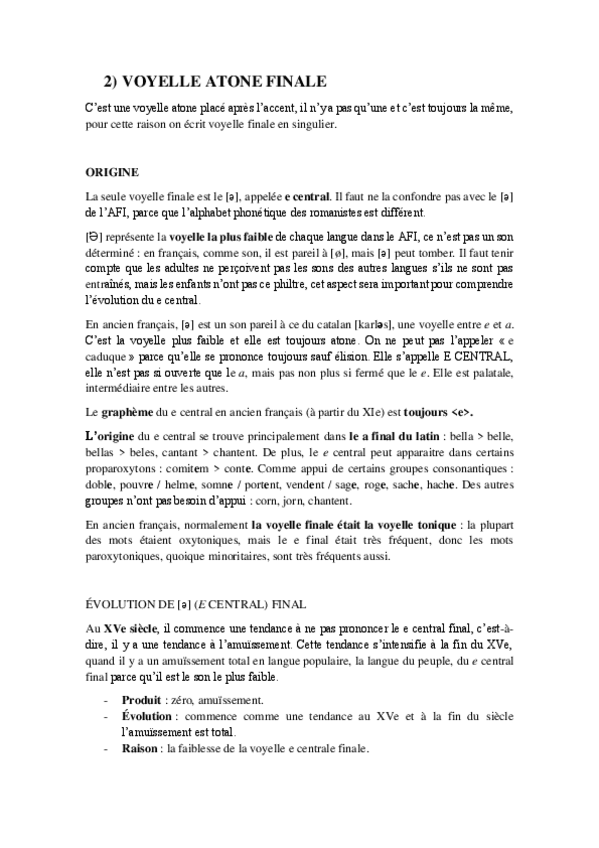 2) VOYELLE ATONE FINALE

C'est une voyelle atone placé après l'accent, il n'ya pas qu'une et c'est toujours la même, pour cette raison on écrit voyelle finale en singulier.

ORIGINE

La seule voyelle finale est le [ə], appelée e central. Il faut ne la confondre pas avec le [ə] de l'AFI, parce que l'alphabet phonétique des romanistes est différent.

[Ə] représente la voyelle la plus faible de chaque langue dans le AFI, ce n'est pas un son déterminé : en français, comme son, il est pareil à [ø], mais [ə] peut tomber. Il faut tenir compte que les adultes ne perçoivent pas les sons des autres langues s'ils ne sont pas entraînés, mais les enfants n'ont pas ce philtre, cet aspect sera important pour comprendre l'évolution du e central.

En ancien français, [ə] est un son pareil à ce du catalan [karləs], une voyelle entre e et a. C'est la voyelle plus faible et elle est toujours atone. On ne peut pas l'appeler « e caduque » parce qu'elle se prononce toujours sauf élision. Elle s'appelle E CENTRAL, elle n'est pas si ouverte que le a, mais pas non plus si fermé que le e. Elle est palatale, intermédiaire entre les autres.

Le graphème du e central en ancien français (à partir du XIe) est toujours <e>.

L'origine du e central se trouve principalement dans le a final du latin : bella > belle, bellas > beles, cantant > chantent. De plus, le e central peut apparaitre dans certains proparoxytons : comitem > conte. Comme appui de certains groupes consonantiques : doble, pouvre / helme, somne / portent, vendent / sage, roge, sache, hache. Des autres groupes n'ont pas besoin d'appui : corn, jorn, chantent.

En ancien français, normalement la voyelle finale était la voyelle tonique : la plupart des mots étaient oxytoniques, mais le e final était très fréquent, donc les mots paroxytoniques, quoique minoritaires, sont très fréquents aussi.

ÉVOLUTION DE [ə] (E CENTRAL) FINAL

Au XVe siècle, il commence une tendance à ne pas prononcer le e central final, c'est-à-dire, il y a une tendance à l'amuïssement. Cette tendance s'intensifie à la fin du XVe, quand il y a un amuïssement total en langue populaire, la langue du peuple, du e central final parce qu'il est le son le plus faible.

- Produit : zéro, amuïssement.
- Évolution : commence comme une tendance au XVe et à la fin du siècle l'amuïssement est total.
- Raison : la faiblesse de la voyelle e centrale finale.